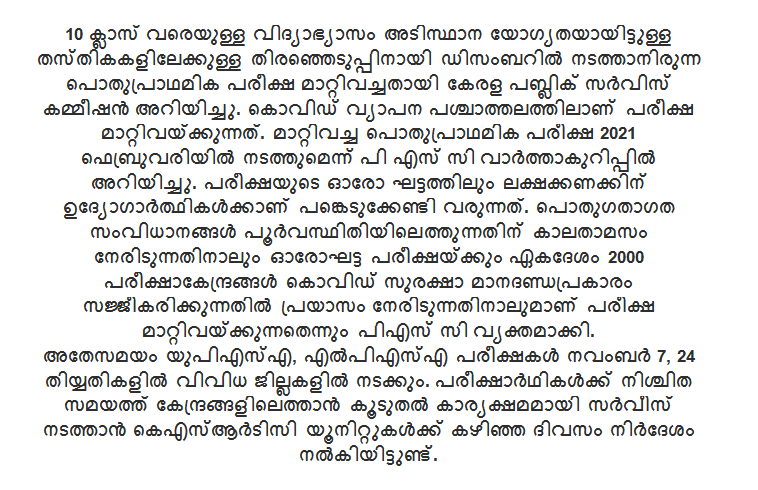 10 ക്ലാസ് വരെയുള്ള വിദ്യാഭ്യാസം അടിസ്ഥാന യോഗ്യതയായിട്ടുള്ള തസ്തികകളിലേക്കുള്ള തിരഞ്ഞെടുപ്പിനായി ഡിസംബറിൽ നടത്താനിരുന്ന പൊതുപ്രാഥമിക പരീക്ഷ മാറ്റിവച്ചതായി കേരള പബ്ലിക് സർവീസ് കമ്മീഷൻ അറിയിച്ചു. കൊവിഡ് വ്യാപന പശ്ചാത്തലത്തിലാണ് പരീക്ഷ മാറ്റിവയ്ക്കുന്നത്. മാറ്റിവച്ച പൊതുപ്രാഥമിക പരീക്ഷ 2021 ഫെബ്രുവരിയിൽ നടത്തുമെന്ന് പി എസ് സി വാർത്താകുറിപ്പിൽ അറിയിച്ചു. പരീക്ഷയുടെ ഓരോ ഘട്ടത്തിലും ലക്ഷക്കണക്കിന് ഉദ്യോഗാർത്ഥികൾക്കാണ് പങ്കെടുക്കേണ്ടി വരുന്നത്. പൊതുഗതാഗത സംവിധാനങ്ങൾ പൂർവസ്ഥിതിയിലെത്തുന്നതിന് കാലതാമസം നേരിടുന്നതിനാലും ഓരോഘട്ട പരീക്ഷയ്ക്കും ഏകദേശം 2000 പരീക്ഷാകേന്ദ്രങ്ങൾ കൊവിഡ് സുരക്ഷാ മാനദണ്ഡപ്രകാരം സജ്ജീകരിക്കുന്നതിൽ പ്രയാസം നേരിടുന്നതിനാലുമാണ് പരീക്ഷ മാറ്റിവയ്ക്കുന്നതെന്നും പിഎസ് സി വ്യക്തമാക്കി.
അതേസമയം യുപിഎസ്എ, എൽപിഎസ്എ പരീക്ഷകൾ നവംബർ 7, 24 തിയ്യതികളിൽ വിവിധ ജില്ലകളിൽ നടക്കും. പരീക്ഷാർഥികൾക്ക് നിശ്ചിത സമയത്ത് കേന്ദ്രങ്ങളിലെത്താൻ കൂടുതൽ കാര്യക്ഷമമായി സർവീസ് നടത്താൻ കെഎസ്ആർടിസി യൂനിറ്റുകൾക്ക് കഴിഞ്ഞ ദിവസം നിർദേശം നൽകിയിട്ടുണ്ട്.